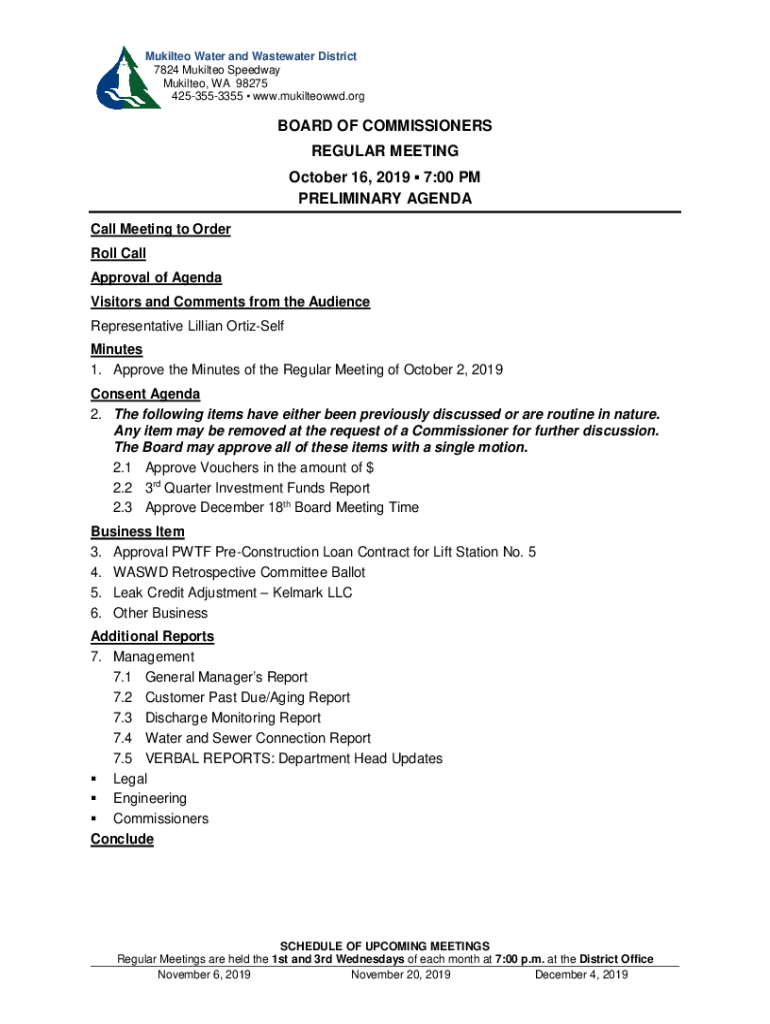 Mukilteo Water and Wastewater District
7824 Mukilteo Speedway
Mukilteo, WA 98275
425-355-3355 • www.mukilteowwd.org

BOARD OF COMMISSIONERS
REGULAR MEETING
October 16, 2019 ▪ 7:00 PM
PRELIMINARY AGENDA

Call Meeting to Order

Roll Call

Approval of Agenda

Visitors and Comments from the Audience

Representative Lillian Ortiz-Self

Minutes

1. Approve the Minutes of the Regular Meeting of October 2, 2019

Consent Agenda

2. The following items have either been previously discussed or are routine in nature. Any item may be removed at the request of a Commissioner for further discussion. The Board may approve all of these items with a single motion.
2.1 Approve Vouchers in the amount of $
2.2 3rd Quarter Investment Funds Report
2.3 Approve December 18th Board Meeting Time

Business Item

3. Approval PWTF Pre-Construction Loan Contract for Lift Station No. 5
4. WASWD Retrospective Committee Ballot
5. Leak Credit Adjustment – Kelmark LLC
6. Other Business

Additional Reports

7. Management
7.1 General Manager's Report
7.2 Customer Past Due/Aging Report
7.3 Discharge Monitoring Report
7.4 Water and Sewer Connection Report
7.5 VERBAL REPORTS: Department Head Updates
▪ Legal
▪ Engineering
▪ Commissioners

Conclude

SCHEDULE OF UPCOMING MEETINGS
Regular Meetings are held the 1st and 3rd Wednesdays of each month at 7:00 p.m. at the District Office
November 6, 2019 November 20, 2019 December 4, 2019